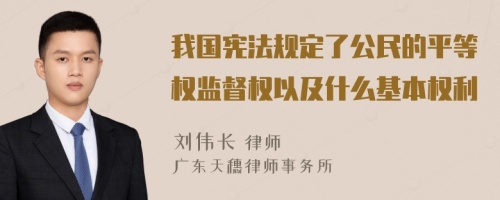 我国宪法规定了公民的平等权监督权以及什么基本权利

刘伟长 律师
广东天穗律师事务所